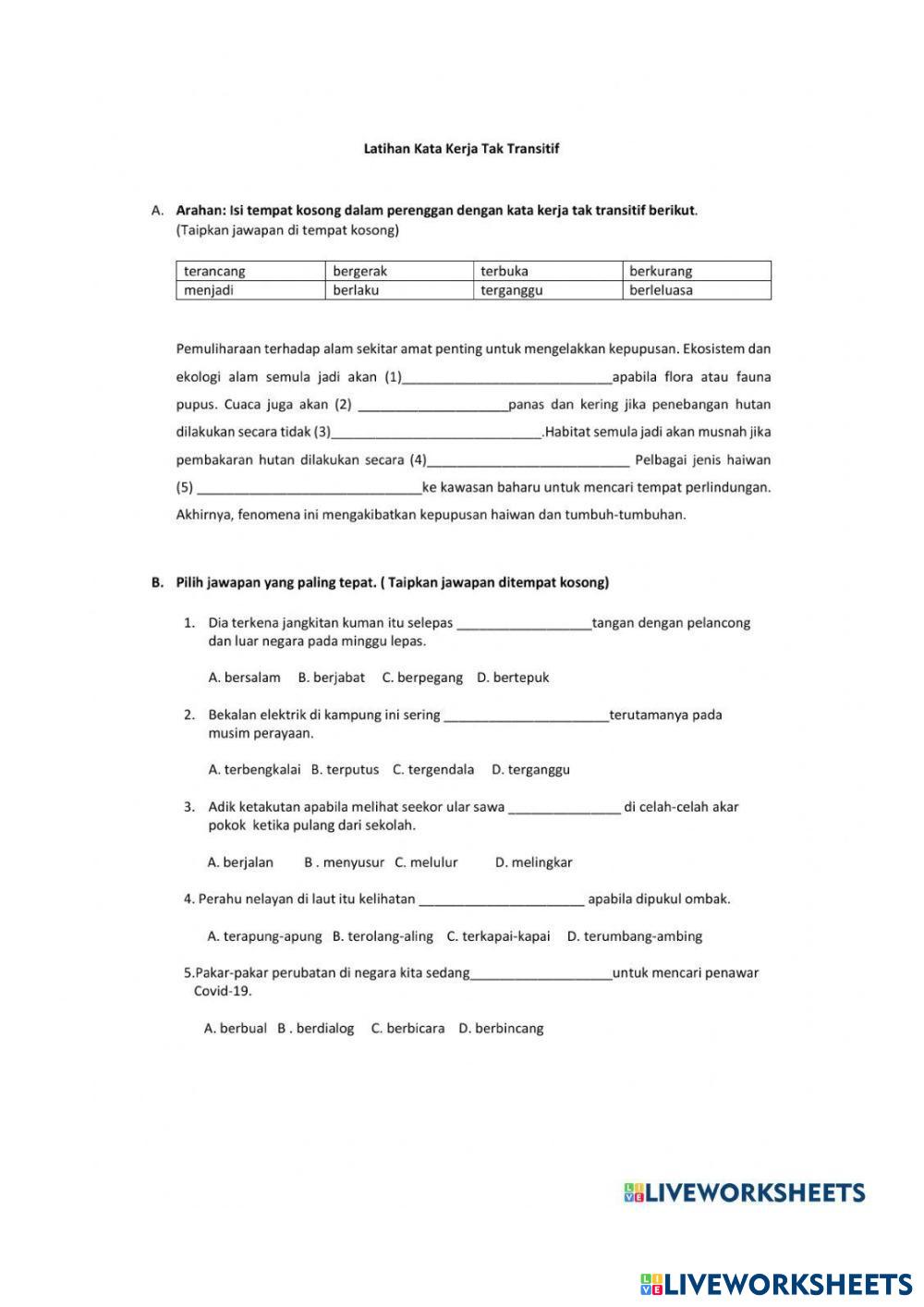 Latihan Kata Kerja Tak Transitif

A. Arahan: Isi tempat kosong dalam perenggan dengan kata kerja tak transitif berikut. (Taipkan jawapan di tempat kosong)

| terancang | bergerak | terbuka | berkurang |
|---|---|---|---|
| menjadi | berlaku | terganggu | berleluasa |

Pemuliharaan terhadap alam sekitar amat penting untuk mengelakkan kepupusan. Ekosistem dan ekologi alam semula jadi akan (1)____________________________apabila flora atau fauna pupus. Cuaca juga akan (2) ____________________panas dan kering jika penebangan hutan dilakukan secara tidak (3)____________________________.Habitat semula jadi akan musnah jika pembakaran hutan dilakukan secara (4)___________________________ Pelbagai jenis haiwan (5) ______________________________ke kawasan baharu untuk mencari tempat perlindungan. Akhirnya, fenomena ini mengakibatkan kepupusan haiwan dan tumbuh-tumbuhan.

B. Pilih jawapan yang paling tepat. ( Taipkan jawapan ditempat kosong)

1. Dia terkena jangkitan kuman itu selepas __________________tangan dengan pelancong dan luar negara pada minggu lepas.

A. bersalam B. berjabat C. berpegang D. bertepuk

2. Bekalan elektrik di kampung ini sering ______________________terutamanya pada musim perayaan.

A. terbengkalai B. terputus C. tergendala D. terganggu

3. Adik ketakutan apabila melihat seekor ular sawa _______________ di celah-celah akar pokok ketika pulang dari sekolah.

A. berjalan B . menyusur C. melulur D. melingkar

4. Perahu nelayan di laut itu kelihatan ______________________ apabila dipukul ombak.

A. terapung-apung B. terolang-aling C. terkapai-kapai D. terumbang-ambing

5.Pakar-pakar perubatan di negara kita sedang___________________untuk mencari penawar Covid-19.

A. berbual B . berdialog C. berbicara D. berbincang

LIVEWORKSHEETS

LIVEWORKSHEETS